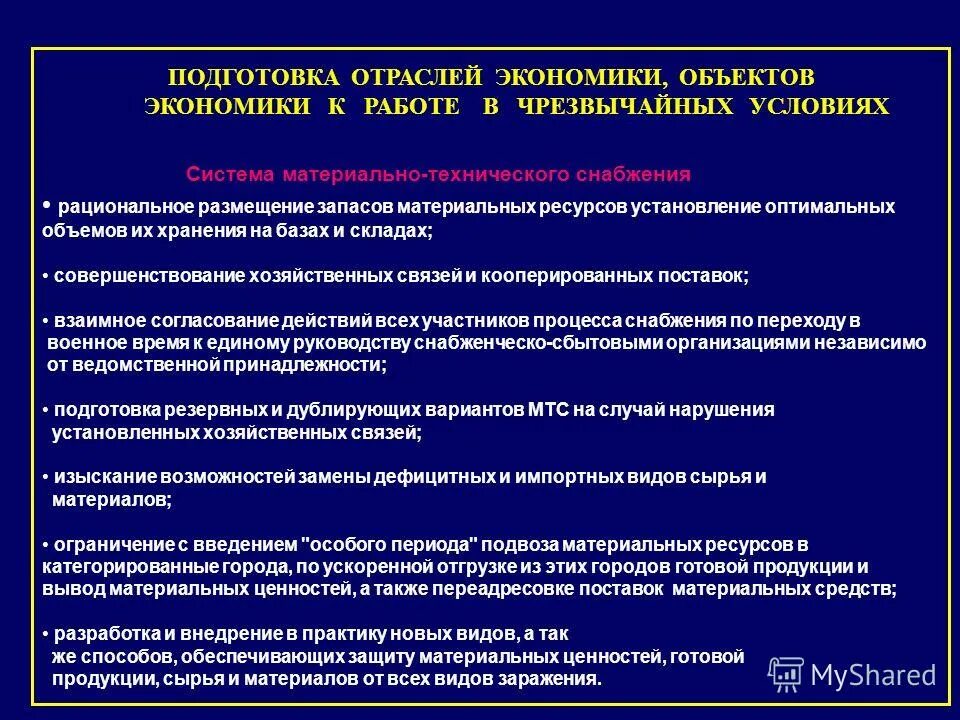 ПОДГОТОВКА ОТРАСЛЕЙ ЭКОНОМИКИ, ОБЪЕКТОВ ЭКОНОМИКИ К РАБОТЕ В ЧРЕЗВЫЧАЙНЫХ УСЛОВИЯХ

Система материально-технического снабжения

• рациональное размещение запасов материальных ресурсов установление оптимальных объемов их хранения на базах и складах;

• совершенствование хозяйственных связей и кооперированных поставок;

• взаимное согласование действий всех участников процесса снабжения по переходу в военное время к единому руководству снабженческо-сбытовыми организациями независимо от ведомственной принадлежности;

• подготовка резервных и дублирующих вариантов МТС на случай нарушения установленных хозяйственных связей;

• изыскание возможностей замены дефицитных и импортных видов сырья и материалов;

• ограничение с введением "особого периода" подвоза материальных ресурсов в категорированные города, по ускоренной отгрузке из этих городов готовой продукции и вывод материальных ценностей, а также переадресовке поставок материальных средств;

• разработка и внедрение в практику новых видов, а так же способов, обеспечивающих защиту материальных ценностей, готовой продукции, сырья и материалов от всех видов заражения.

MyShared